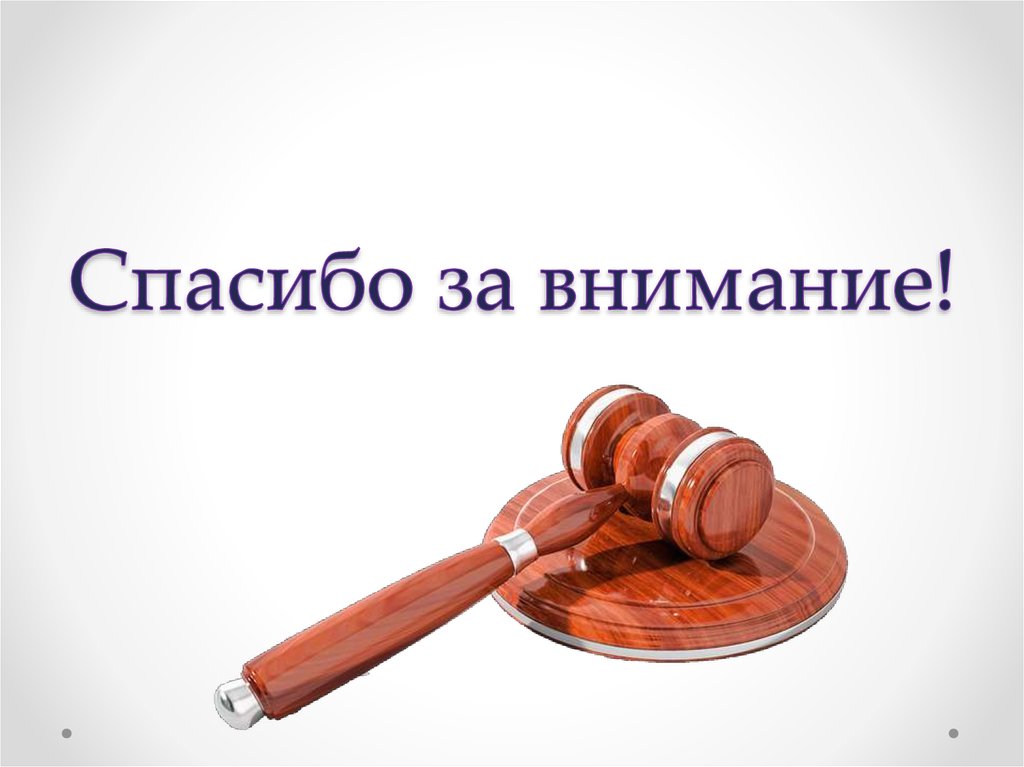 Спасибо за внимание!